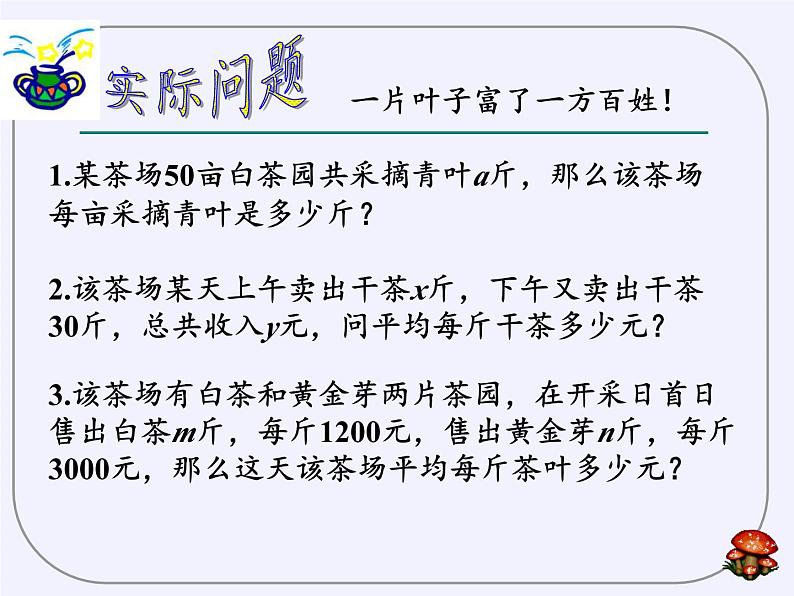 实际问题　一片叶子富了一方百姓！

1.某茶场50亩白茶园共采摘青叶$a$斤，那么该茶场每亩采摘青叶是多少斤？

2.该茶场某天上午卖出干茶$x$斤，下午又卖出干茶30斤，总共收入$y$元，问平均每斤干茶多少元？

3.该茶场有白茶和黄金芽两片茶园，在开采日首日售出白茶$m$斤，每斤1200元，售出黄金芽$n$斤，每斤3000元，那么这天该茶场平均每斤茶叶多少元？